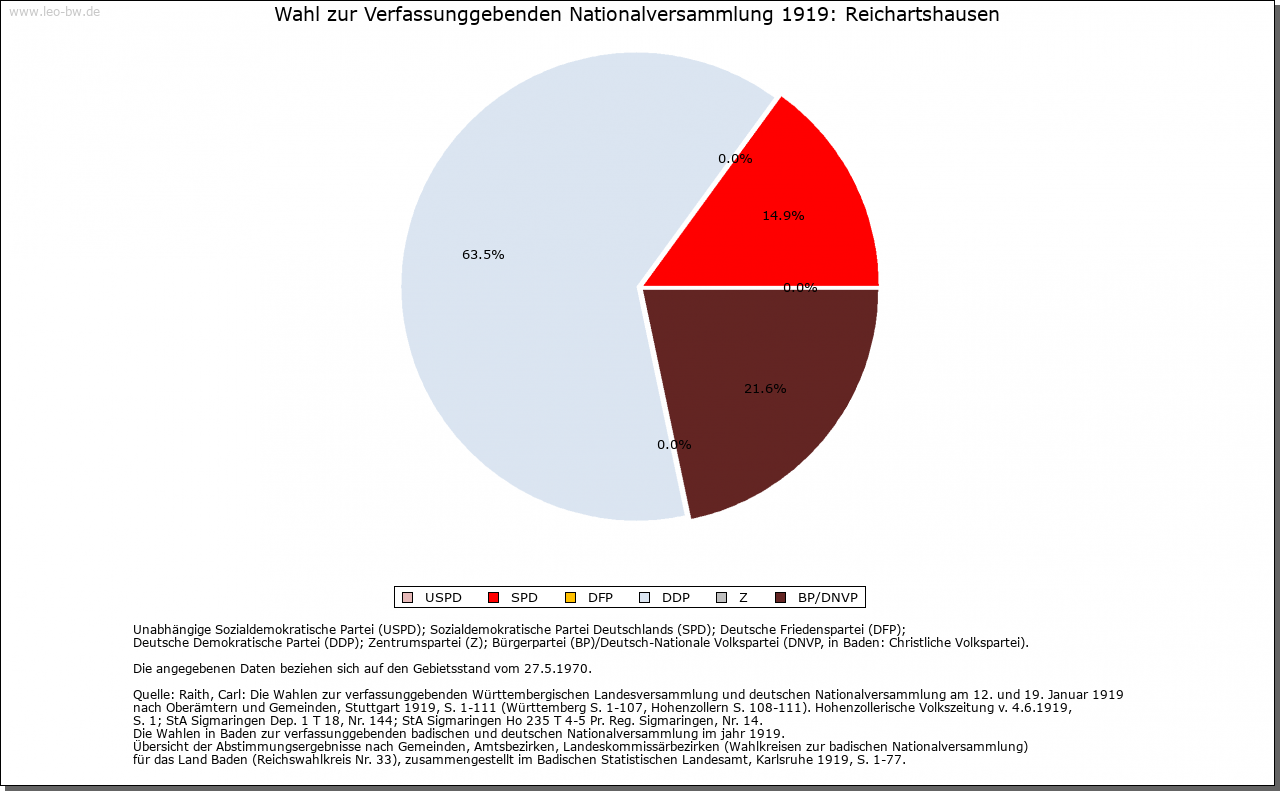 www.leo-bw.de

Wahl zur Verfassunggebenden Nationalversammlung 1919: Reichartshausen

0.0%

14.9%

63.5%

0.0%

21.6%

0.0%

USPD SPD DFP DDP Z BP/DNVP

Unabhängige Sozialdemokratische Partei (USPD); Sozialdemokratische Partei Deutschlands (SPD); Deutsche Friedenspartei (DFP); Deutsche Demokratische Partei (DDP); Zentrumspartei (Z); Bürgerpartei (BP)/Deutsch-Nationale Volkspartei (DNVP, in Baden: Christliche Volkspartei).

Die angegebenen Daten beziehen sich auf den Gebietsstand vom 27.5.1970.

Quelle: Raith, Carl: Die Wahlen zur verfassunggebenden Württembergischen Landesversammlung und deutschen Nationalversammlung am 12. und 19. Januar 1919 nach Oberämtern und Gemeinden, Stuttgart 1919, S. 1-111 (Württemberg S. 1-107, Hohenzollern S. 108-111). Hohenzollerische Volkszeitung v. 4.6.1919, S. 1; StA Sigmaringen Dep. 1 T 18, Nr. 144; StA Sigmaringen Ho 235 T 4-5 Pr. Reg. Sigmaringen, Nr. 14.
Die Wahlen in Baden zur verfassunggebenden badischen und deutschen Nationalversammlung im jahr 1919.
Übersicht der Abstimmungsergebnisse nach Gemeinden, Amtsbezirken, Landeskommissärbezirken (Wahlkreisen zur badischen Nationalversammlung) für das Land Baden (Reichswahlkreis Nr. 33), zusammengestellt im Badischen Statistischen Landesamt, Karlsruhe 1919, S. 1-77.